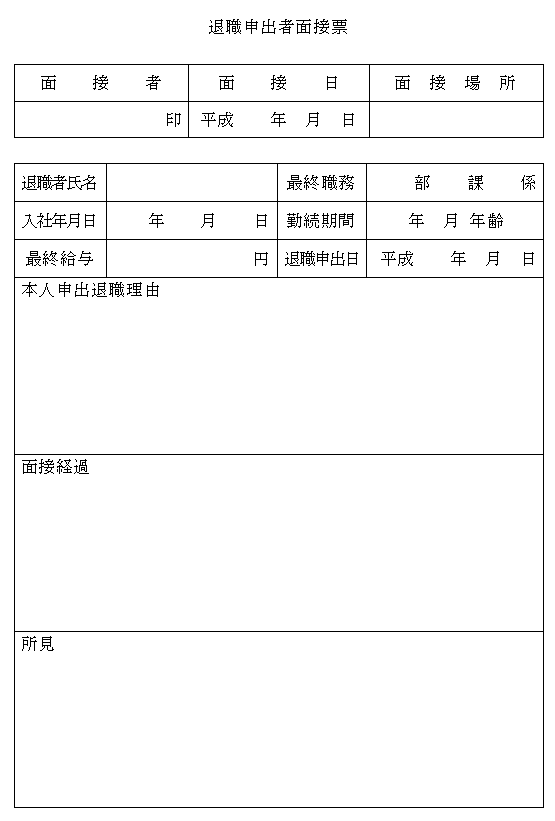 退職申出者面接票

| 面　接　者 | 面　接　日 | 面　接　場　所 |
|---|---|---|
| 印 | 平成　年　月　日 | |

| 退職者氏名 | | 最終職務 | 部　課　係 |
|---|---|---|---|
| 入社年月日 | 年　月　日 | 勤続期間 | 年　月　年齢 |
| 最終給与 | 円 | 退職申出日 | 平成　年　月　日 |

本人申出退職理由

面接経過

所見